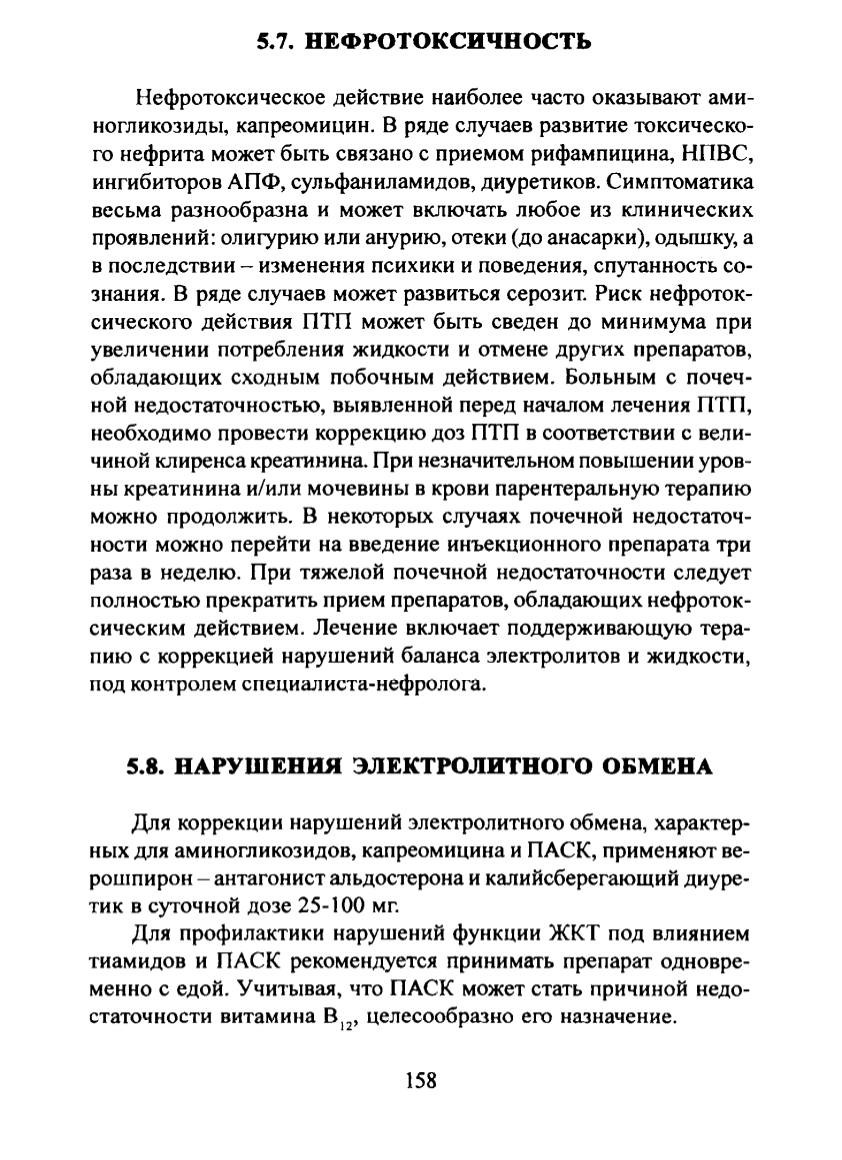 5.7. НЕФРОТОКСИЧНОСТЬ

Нефротоксическое действие наиболее часто оказывают аминогликозиды, капреомицин. В ряде случаев развитие токсического нефрита может быть связано с приемом рифампицина, НПВС, ингибиторов АПФ, сульфаниламидов, диуретиков. Симптоматика весьма разнообразна и может включать любое из клинических проявлений: олигурию или анурию, отеки (до анасарки), одышку, а в последствии – изменения психики и поведения, спутанность сознания. В ряде случаев может развиться серозит. Риск нефротоксического действия ПТП может быть сведен до минимума при увеличении потребления жидкости и отмене других препаратов, обладающих сходным побочным действием. Больным с почечной недостаточностью, выявленной перед началом лечения ПТП, необходимо провести коррекцию доз ПТП в соответствии с величиной клиренса креатинина. При незначительном повышении уровны креатинина и/или мочевины в крови парентеральную терапию можно продолжить. В некоторых случаях почечной недостаточности можно перейти на введение инъекционного препарата три раза в неделю. При тяжелой почечной недостаточности следует полностью прекратить прием препаратов, обладающих нефротоксическим действием. Лечение включает поддерживающую терапию с коррекцией нарушений баланса электролитов и жидкости, под контролем специалиста-нефролога.

5.8. НАРУШЕНИЯ ЭЛЕКТРОЛИТНОГО ОБМЕНА

Для коррекции нарушений электролитного обмена, характерных для аминогликозидов, капреомицина и ПАСК, применяют верошпирон – антагонист альдостерона и калийсберегающий диуретик в суточной дозе 25-100 мг.

Для профилактики нарушений функции ЖКТ под влиянием тиамидов и ПАСК рекомендуется принимать препарат одновременно с едой. Учитывая, что ПАСК может стать причиной недостаточности витамина $B_{12}$, целесообразно его назначение.

158